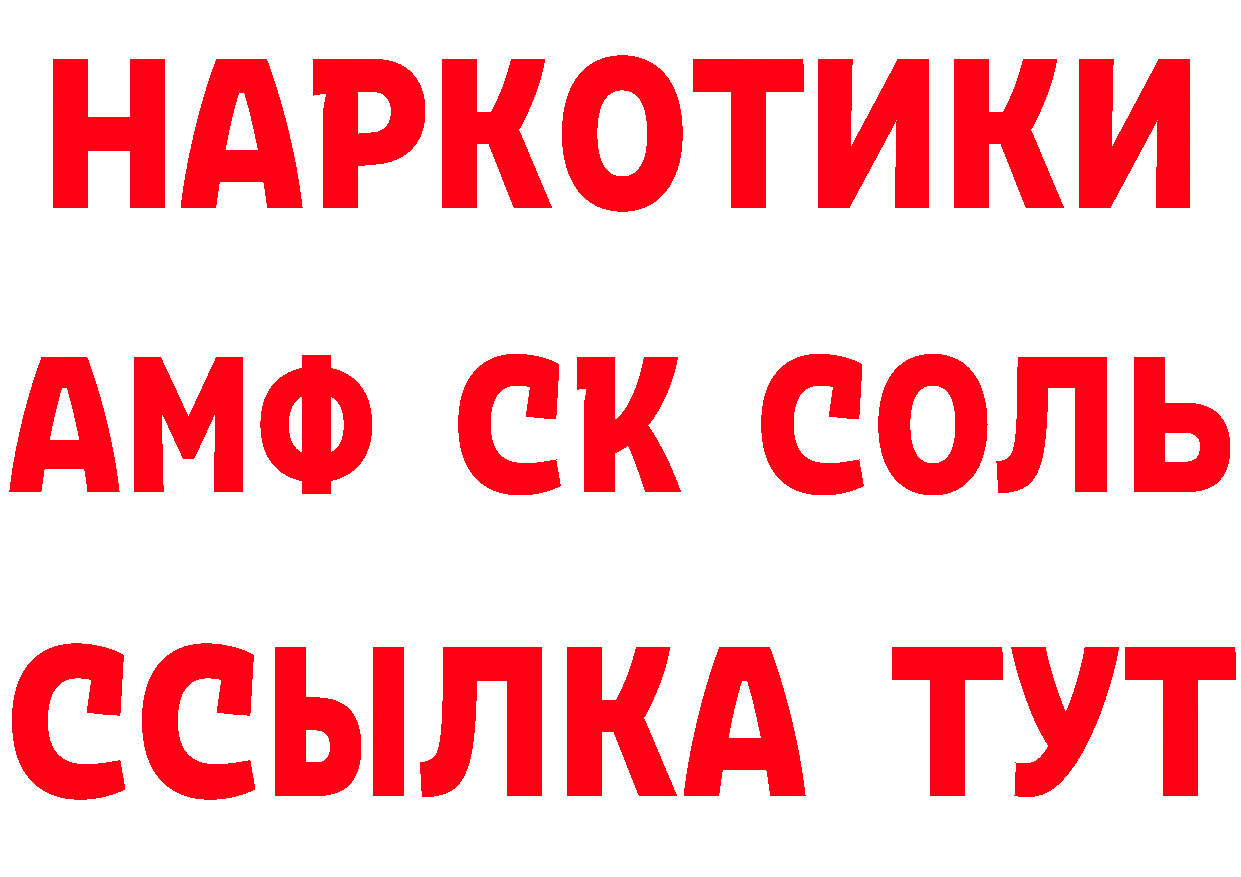 НАРКОТИКИ

АМФ СК СОЛЬ

ССЫЛКА ТУТ